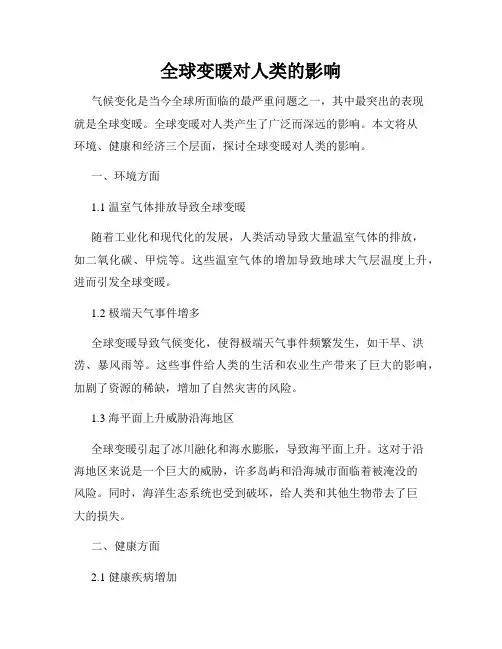 全球变暖对人类的影响

气候变化是当今全球所面临的最严重问题之一，其中最突出的表现就是全球变暖。全球变暖对人类产生了广泛而深远的影响。本文将从环境、健康和经济三个层面，探讨全球变暖对人类的影响。

一、环境方面

1.1 温室气体排放导致全球变暖

随着工业化和现代化的发展，人类活动导致大量温室气体的排放，如二氧化碳、甲烷等。这些温室气体的增加导致地球大气层温度上升，进而引发全球变暖。

1.2 极端天气事件增多

全球变暖导致气候变化，使得极端天气事件频繁发生，如干旱、洪涝、暴风雨等。这些事件给人类的生活和农业生产带来了巨大的影响，加剧了资源的稀缺，增加了自然灾害的风险。

1.3 海平面上升威胁沿海地区

全球变暖引起了冰川融化和海水膨胀，导致海平面上升。这对于沿海地区来说是一个巨大的威胁，许多岛屿和沿海城市面临着被淹没的风险。同时，海洋生态系统也受到破坏，给人类和其他生物带去了巨大的损失。

二、健康方面

2.1 健康疾病增加